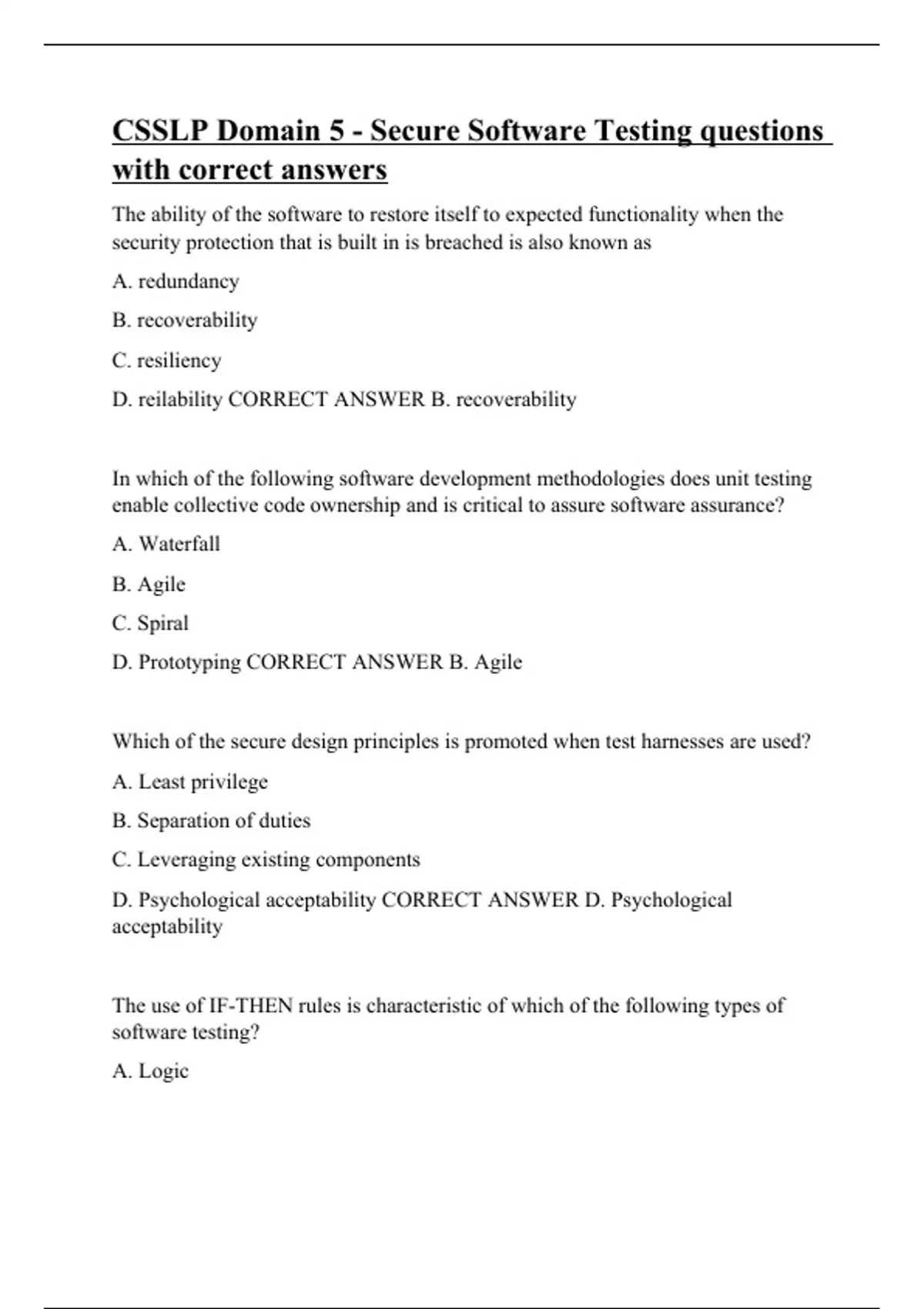 CSSLP Domain 5 - Secure Software Testing questions with correct answers

The ability of the software to restore itself to expected functionality when the security protection that is built in is breached is also known as

A. redundancy

B. recoverability

C. resiliency

D. reilability CORRECT ANSWER B. recoverability

In which of the following software development methodologies does unit testing enable collective code ownership and is critical to assure software assurance?

A. Waterfall

B. Agile

C. Spiral

D. Prototyping CORRECT ANSWER B. Agile

Which of the secure design principles is promoted when test harnesses are used?

A. Least privilege

B. Separation of duties

C. Leveraging existing components

D. Psychological acceptability CORRECT ANSWER D. Psychological acceptability

The use of IF-THEN rules is characteristic of which of the following types of software testing?

A. Logic